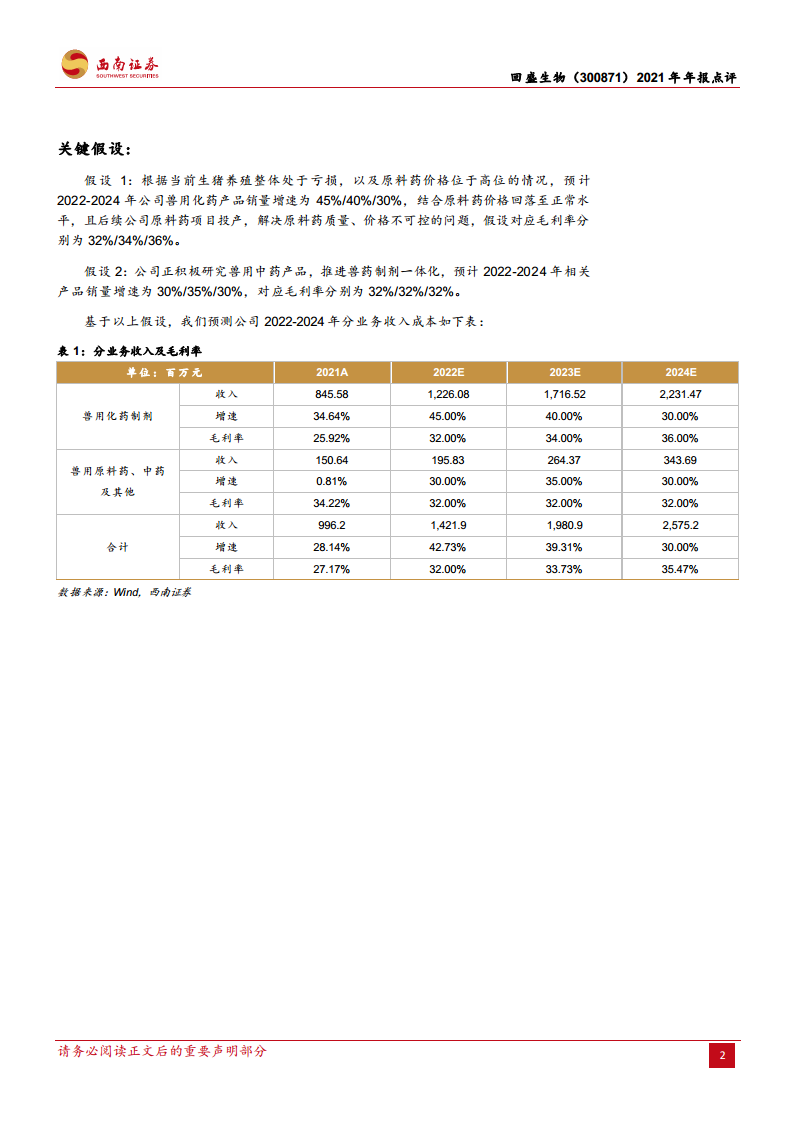 西南证券
SOUTHWEST SECURITIES

回盛生物（300871）2021 年年报点评

关键假设：

假设 1：根据当前生猪养殖整体处于亏损，以及原料药价格位于高位的情况，预计 2022-2024 年公司兽用化药产品销量增速为 45%/40%/30%，结合原料药价格回落至正常水平，且后续公司原料药项目投产，解决原料药质量、价格不可控的问题，假设对应毛利率分别为 32%/34%/36%。

假设 2：公司正积极研究兽用中药产品，推进兽药制剂一体化，预计 2022-2024 年相关产品销量增速为 30%/35%/30%，对应毛利率分别为 32%/32%/32%。

基于以上假设，我们预测公司 2022-2024 年分业务收入成本如下表：

表 1：分业务收入及毛利率

| 单位：百万元 | | 2021A | 2022E | 2023E | 2024E |
|---|---|---|---|---|---|
| 兽用化药制剂 | 收入 | 845.58 | 1,226.08 | 1,716.52 | 2,231.47 |
| | 增速 | 34.64% | 45.00% | 40.00% | 30.00% |
| | 毛利率 | 25.92% | 32.00% | 34.00% | 36.00% |
| 兽用原料药、中药及其他 | 收入 | 150.64 | 195.83 | 264.37 | 343.69 |
| | 增速 | 0.81% | 30.00% | 35.00% | 30.00% |
| | 毛利率 | 34.22% | 32.00% | 32.00% | 32.00% |
| 合计 | 收入 | 996.2 | 1,421.9 | 1,980.9 | 2,575.2 |
| | 增速 | 28.14% | 42.73% | 39.31% | 30.00% |
| | 毛利率 | 27.17% | 32.00% | 33.73% | 35.47% |

数据来源：Wind，西南证券

请务必阅读正文后的重要声明部分

2